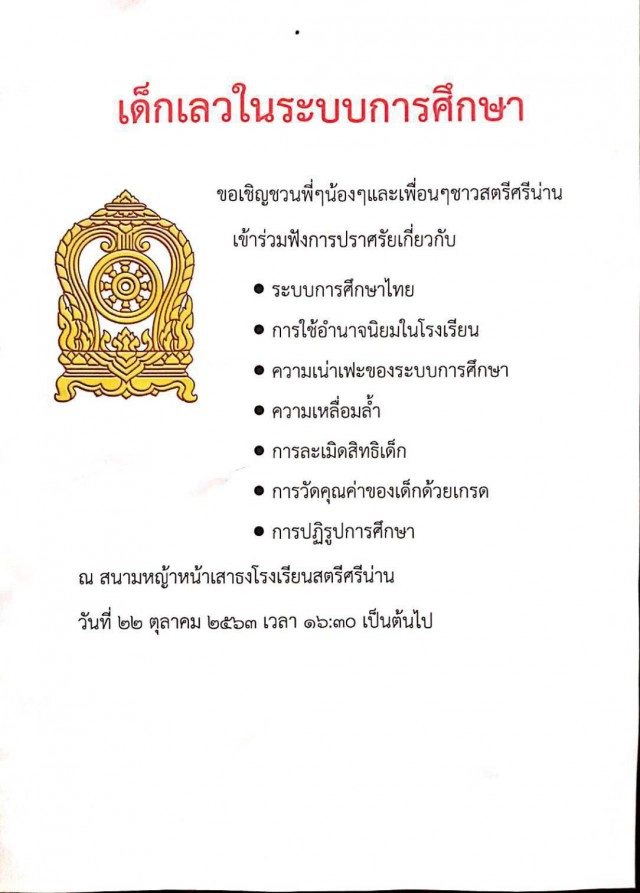 เด็กเลวในระบบการศึกษา

ขอเชิญชวนพี่ๆน้องๆและเพื่อนๆชาวสตรีศรีน่าน

เข้าร่วมฟังการปราศรัยเกี่ยวกับ

● ระบบการศึกษาไทย

● การใช้อำนาจนิยมในโรงเรียน

● ความเน่าเฟะของระบบการศึกษา

● ความเหลื่อมล้ำ

● การละเมิดสิทธิเด็ก

● การวัดคุณค่าของเด็กด้วยเกรด

● การปฏิรูปการศึกษา

ณ สนามหญ้าหน้าเสาธงโรงเรียนสตรีศรีน่าน

วันที่ ๒๒ ตุลาคม ๒๕๖๓ เวลา ๑๖:๓๐ เป็นต้นไป